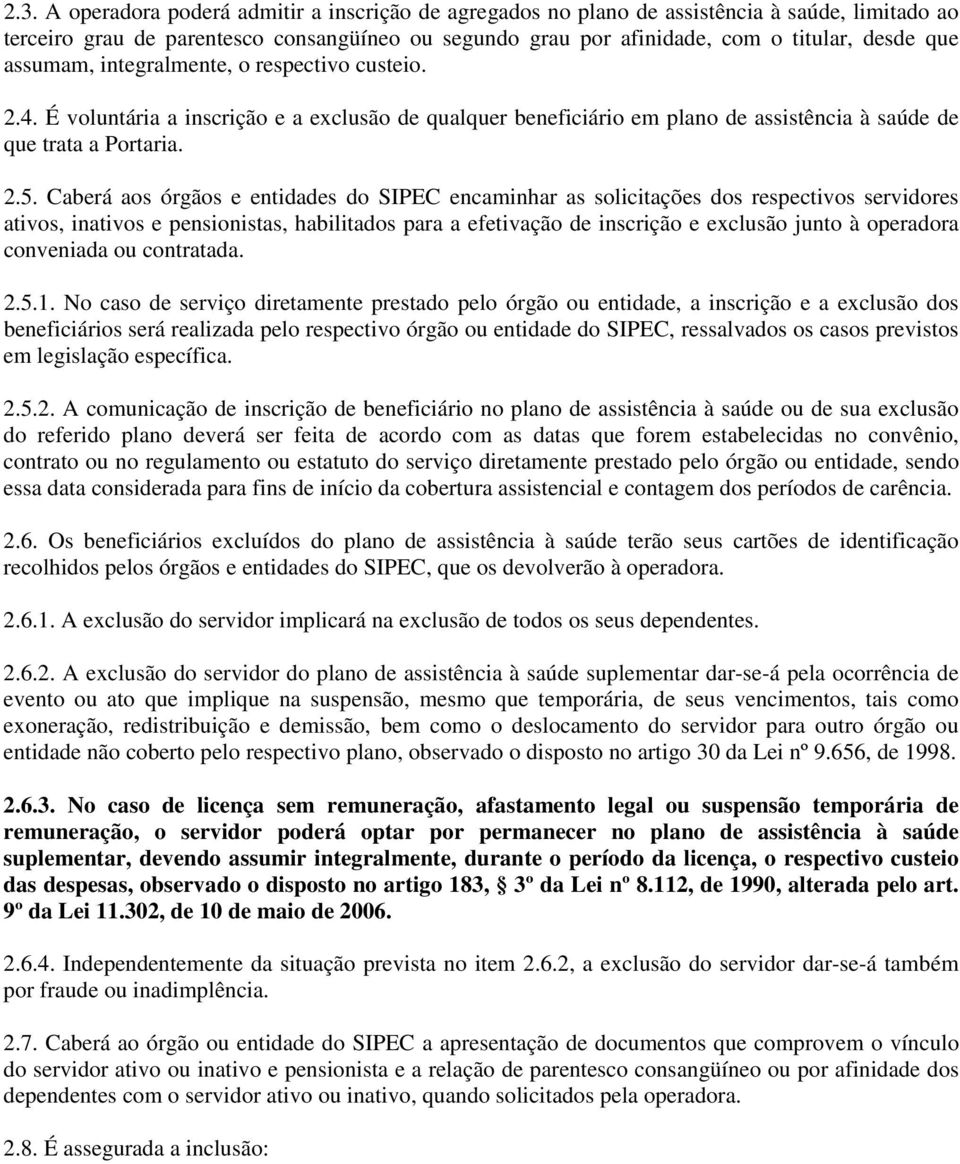 2.3. A operadora poderá admitir a inscrição de agregados no plano de assistência à saúde, limitado ao terceiro grau de parentesco consangüíneo ou segundo grau por afinidade, com o titular, desde que assumam, integralmente, o respectivo custeio.

2.4. É voluntária a inscrição e a exclusão de qualquer beneficiário em plano de assistência à saúde de que trata a Portaria.

2.5. Caberá aos órgãos e entidades do SIPEC encaminhar as solicitações dos respectivos servidores ativos, inativos e pensionistas, habilitados para a efetivação de inscrição e exclusão junto à operadora conveniada ou contratada.

2.5.1. No caso de serviço diretamente prestado pelo órgão ou entidade, a inscrição e a exclusão dos beneficiários será realizada pelo respectivo órgão ou entidade do SIPEC, ressalvados os casos previstos em legislação específica.

2.5.2. A comunicação de inscrição de beneficiário no plano de assistência à saúde ou de sua exclusão do referido plano deverá ser feita de acordo com as datas que forem estabelecidas no convênio, contrato ou no regulamento ou estatuto do serviço diretamente prestado pelo órgão ou entidade, sendo essa data considerada para fins de início da cobertura assistencial e contagem dos períodos de carência.

2.6. Os beneficiários excluídos do plano de assistência à saúde terão seus cartões de identificação recolhidos pelos órgãos e entidades do SIPEC, que os devolverão à operadora.

2.6.1. A exclusão do servidor implicará na exclusão de todos os seus dependentes.

2.6.2. A exclusão do servidor do plano de assistência à saúde suplementar dar-se-á pela ocorrência de evento ou ato que implique na suspensão, mesmo que temporária, de seus vencimentos, tais como exoneração, redistribuição e demissão, bem como o deslocamento do servidor para outro órgão ou entidade não coberto pelo respectivo plano, observado o disposto no artigo 30 da Lei nº 9.656, de 1998.

2.6.3. No caso de licença sem remuneração, afastamento legal ou suspensão temporária de remuneração, o servidor poderá optar por permanecer no plano de assistência à saúde suplementar, devendo assumir integralmente, durante o período da licença, o respectivo custeio das despesas, observado o disposto no artigo 183, 3º da Lei nº 8.112, de 1990, alterada pelo art. 9º da Lei 11.302, de 10 de maio de 2006.

2.6.4. Independentemente da situação prevista no item 2.6.2, a exclusão do servidor dar-se-á também por fraude ou inadimplência.

2.7. Caberá ao órgão ou entidade do SIPEC a apresentação de documentos que comprovem o vínculo do servidor ativo ou inativo e pensionista e a relação de parentesco consangüíneo ou por afinidade dos dependentes com o servidor ativo ou inativo, quando solicitados pela operadora.

2.8. É assegurada a inclusão: